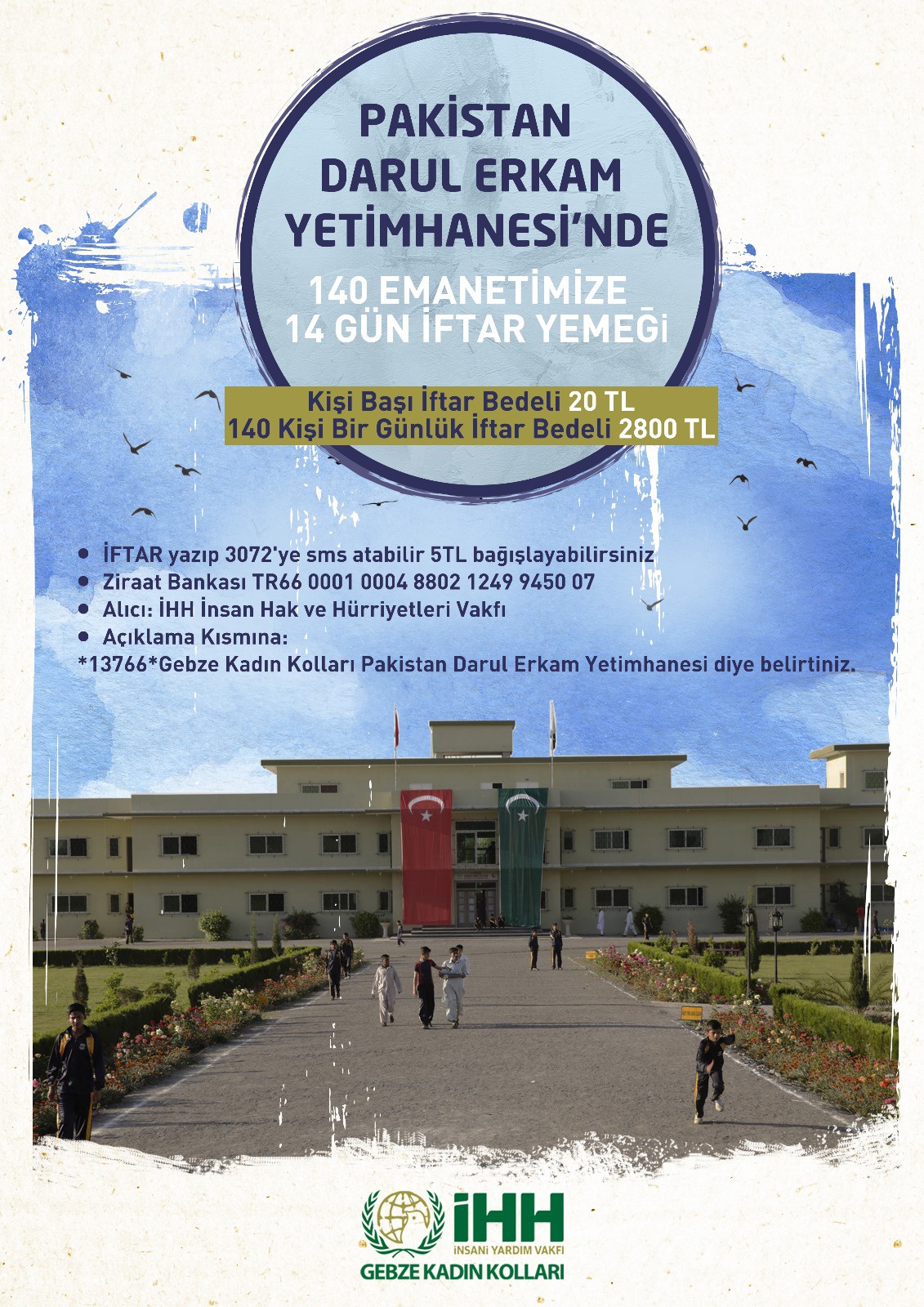 PAKİSTAN
DARUL ERKAM
YETİMHANESİ'NDE

140 EMANETİMİZE
14 GÜN İFTAR YEMEĞİ

Kişi Başı İftar Bedeli 20 TL
140 Kişi Bir Günlük İftar Bedeli 2800 TL

• İFTAR yazıp 3072'ye sms atabilir 5TL bağışlayabilirsiniz
• Ziraat Bankası TR66 0001 0004 8802 1249 9450 07
• Alıcı: İHH İnsan Hak ve Hürriyetleri Vakfı
• Açıklama Kısmına:
*13766*Gebze Kadın Kolları Pakistan Darul Erkam Yetimhanesi diye belirtiniz.

İHH
İNSANİ YARDIM VAKFI
GEBZE KADIN KOLLARI